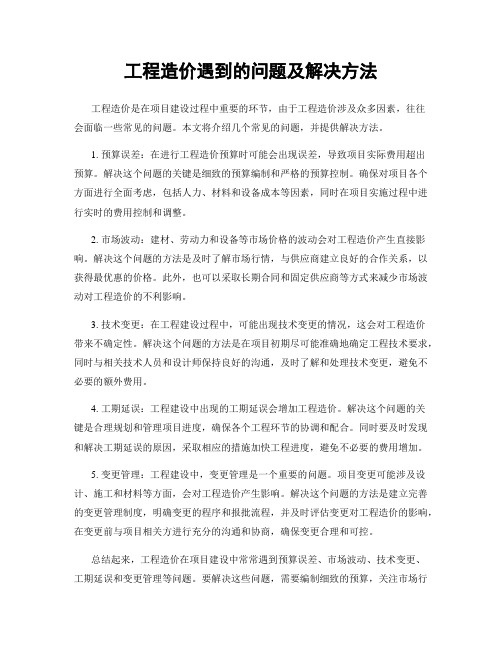 工程造价遇到的问题及解决方法

工程造价是在项目建设过程中重要的环节，由于工程造价涉及众多因素，往往会面临一些常见的问题。本文将介绍几个常见的问题，并提供解决方法。

1. 预算误差：在进行工程造价预算时可能会出现误差，导致项目实际费用超出预算。解决这个问题的关键是细致的预算编制和严格的预算控制。确保对项目各个方面进行全面考虑，包括人力、材料和设备成本等因素，同时在项目实施过程中进行实时的费用控制和调整。

2. 市场波动：建材、劳动力和设备等市场价格的波动会对工程造价产生直接影响。解决这个问题的方法是及时了解市场行情，与供应商建立良好的合作关系，以获得最优惠的价格。此外，也可以采取长期合同和固定供应商等方式来减少市场波动对工程造价的不利影响。

3. 技术变更：在工程建设过程中，可能出现技术变更的情况，这会对工程造价带来不确定性。解决这个问题的方法是在项目初期尽可能准确地确定工程技术要求，同时与相关技术人员和设计师保持良好的沟通，及时了解和处理技术变更，避免不必要的额外费用。

4. 工期延误：工程建设中出现的工期延误会增加工程造价。解决这个问题的关键是合理规划和管理项目进度，确保各个工程环节的协调和配合。同时要及时发现和解决工期延误的原因，采取相应的措施加快工程进度，避免不必要的费用增加。

5. 变更管理：工程建设中，变更管理是一个重要的问题。项目变更可能涉及设计、施工和材料等方面，会对工程造价产生影响。解决这个问题的方法是建立完善的变更管理制度，明确变更的程序和报批流程，并及时评估变更对工程造价的影响，在变更前与项目相关方进行充分的沟通和协商，确保变更合理和可控。

总结起来，工程造价在项目建设中常常遇到预算误差、市场波动、技术变更、工期延误和变更管理等问题。要解决这些问题，需要编制细致的预算，关注市场行